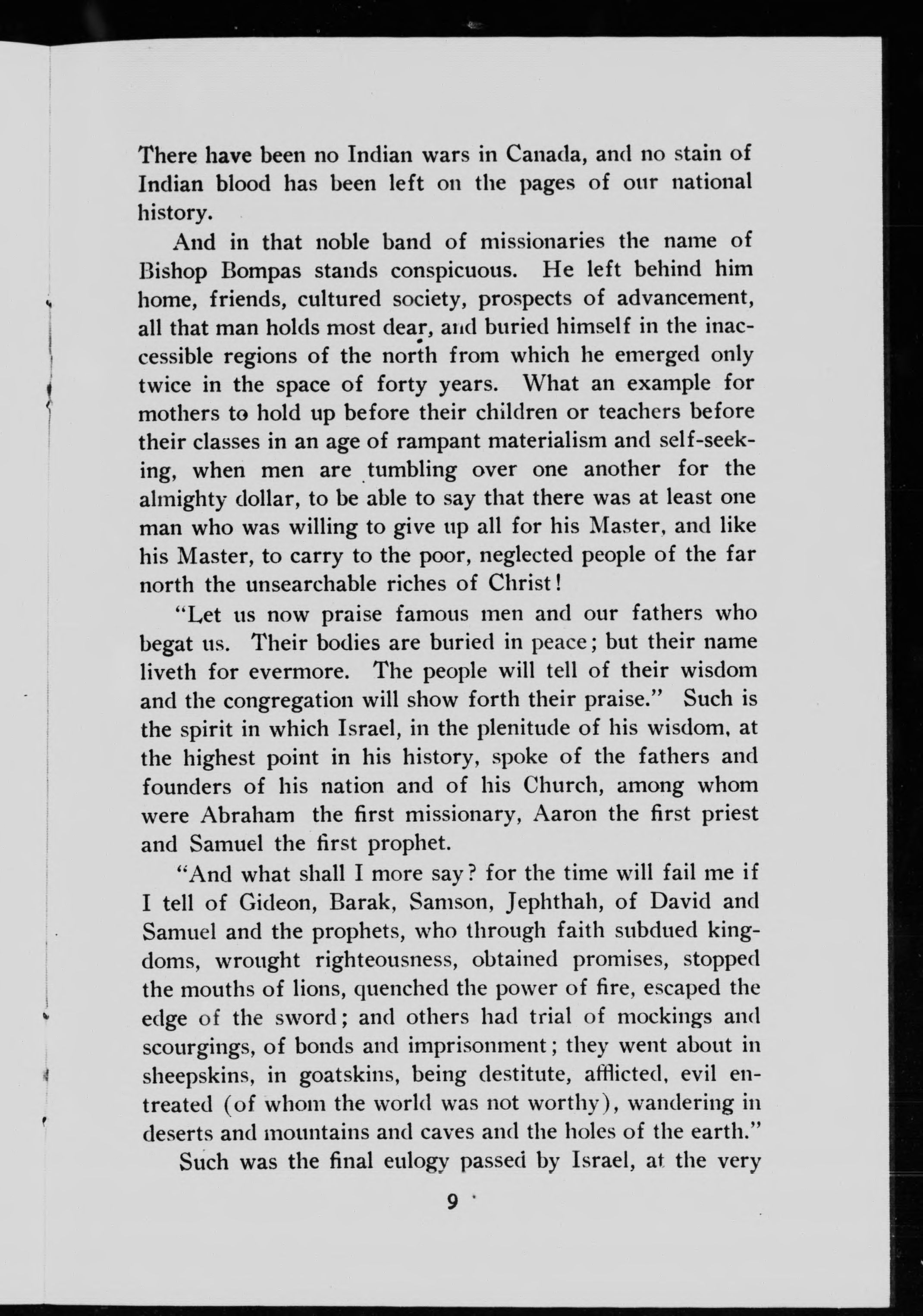 There have been no Indian wars in Canada, and no stain of Indian blood has been left on the pages of our national history.

And in that noble band of missionaries the name of Bishop Bompas stands conspicuous. He left behind him home, friends, cultured society, prospects of advancement, all that man holds most dear, and buried himself in the inaccessible regions of the north from which he emerged only twice in the space of forty years. What an example for mothers to hold up before their children or teachers before their classes in an age of rampant materialism and self-seeking, when men are tumbling over one another for the almighty dollar, to be able to say that there was at least one man who was willing to give up all for his Master, and like his Master, to carry to the poor, neglected people of the far north the unsearchable riches of Christ!

"Let us now praise famous men and our fathers who begat us. Their bodies are buried in peace; but their name liveth for evermore. The people will tell of their wisdom and the congregation will show forth their praise." Such is the spirit in which Israel, in the plenitude of his wisdom, at the highest point in his history, spoke of the fathers and founders of his nation and of his Church, among whom were Abraham the first missionary, Aaron the first priest and Samuel the first prophet.

"And what shall I more say? for the time will fail me if I tell of Gideon, Barak, Samson, Jephthah, of David and Samuel and the prophets, who through faith subdued kingdoms, wrought righteousness, obtained promises, stopped the mouths of lions, quenched the power of fire, escaped the edge of the sword; and others had trial of mockings and scourgings, of bonds and imprisonment; they went about in sheepskins, in goatskins, being destitute, afflicted, evil entreated (of whom the world was not worthy), wandering in deserts and mountains and caves and the holes of the earth."

Such was the final eulogy passed by Israel, at the very

9